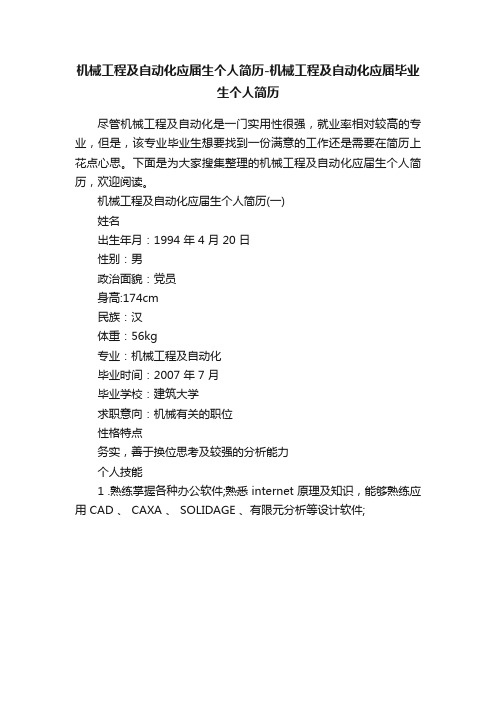 机械工程及自动化应届生个人简历-机械工程及自动化应届毕业生个人简历

尽管机械工程及自动化是一门实用性很强，就业率相对较高的专业，但是，该专业毕业生想要找到一份满意的工作还是需要在简历上花点心思。下面是为大家搜集整理的机械工程及自动化应届生个人简历，欢迎阅读。

机械工程及自动化应届生个人简历(一)

姓名

出生年月：1994 年 4 月 20 日

性别：男

政治面貌：党员

身高:174cm

民族：汉

体重：56kg

专业：机械工程及自动化

毕业时间：2007 年 7 月

毕业学校：建筑大学

求职意向：机械有关的职位

性格特点

务实，善于换位思考及较强的分析能力

个人技能

1 .熟练掌握各种办公软件;熟悉 internet 原理及知识，能够熟练应用 CAD 、 CAXA 、 SOLIDAGE 、有限元分析等设计软件;